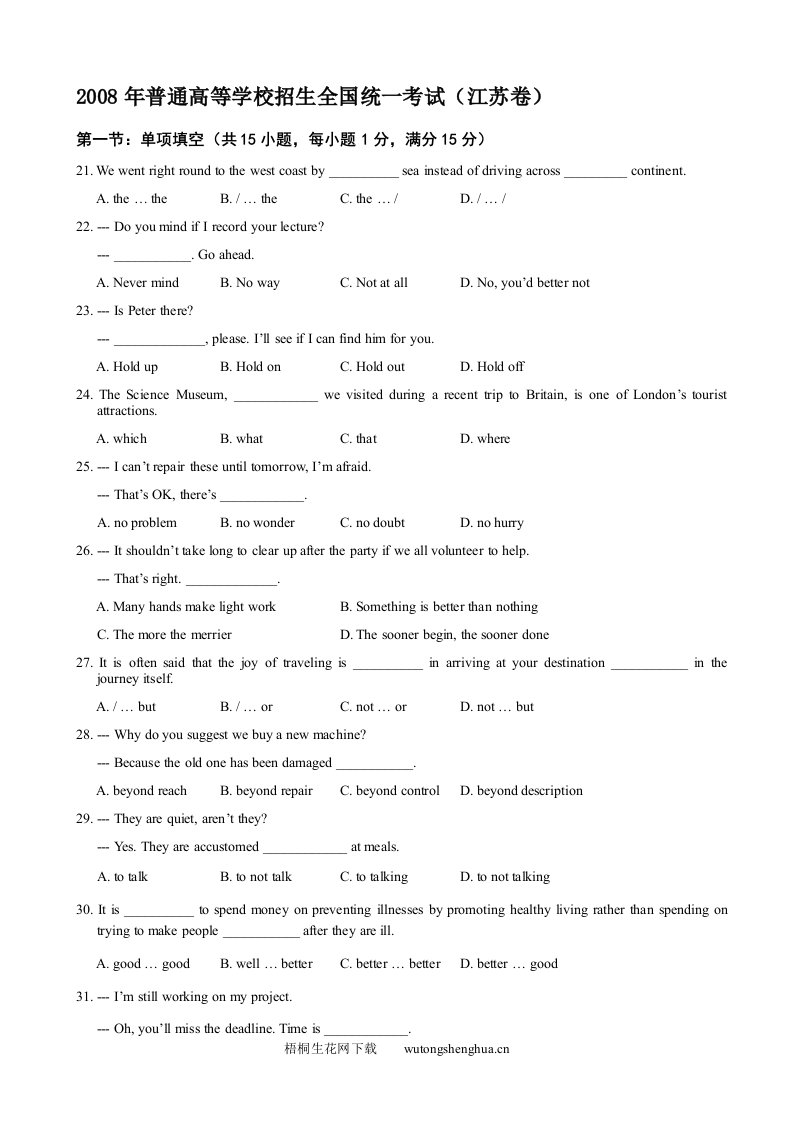 2008 年普通高等学校招生全国统一考试（江苏卷）

第一节：单项填空（共 15 小题，每小题 1 分，满分 15 分）

21. We went right round to the west coast by __________ sea instead of driving across _________ continent.

A. the … the B. / … the C. the … / D. / … /

22. --- Do you mind if I record your lecture?

--- ___________. Go ahead.

A. Never mind B. No way C. Not at all D. No, you'd better not

23. --- Is Peter there?

--- _____________, please. I'll see if I can find him for you.

A. Hold up B. Hold on C. Hold out D. Hold off

24. The Science Museum, ____________ we visited during a recent trip to Britain, is one of London's tourist attractions.

A. which B. what C. that D. where

25. --- I can't repair these until tomorrow, I'm afraid.

--- That's OK, there's ____________.

A. no problem B. no wonder C. no doubt D. no hurry

26. --- It shouldn't take long to clear up after the party if we all volunteer to help.

--- That's right. _____________.

A. Many hands make light work B. Something is better than nothing

C. The more the merrier D. The sooner begin, the sooner done

27. It is often said that the joy of traveling is __________ in arriving at your destination ___________ in the journey itself.

A. / … but B. / … or C. not … or D. not … but

28. --- Why do you suggest we buy a new machine?

--- Because the old one has been damaged ___________.

A. beyond reach B. beyond repair C. beyond control D. beyond description

29. --- They are quiet, aren't they?

--- Yes. They are accustomed ____________ at meals.

A. to talk B. to not talk C. to talking D. to not talking

30. It is __________ to spend money on preventing illnesses by promoting healthy living rather than spending on trying to make people ___________ after they are ill.

A. good … good B. well … better C. better … better D. better … good

31. --- I'm still working on my project.

--- Oh, you'll miss the deadline. Time is ____________.

梧桐生花网下载 wutongshenghua.cn